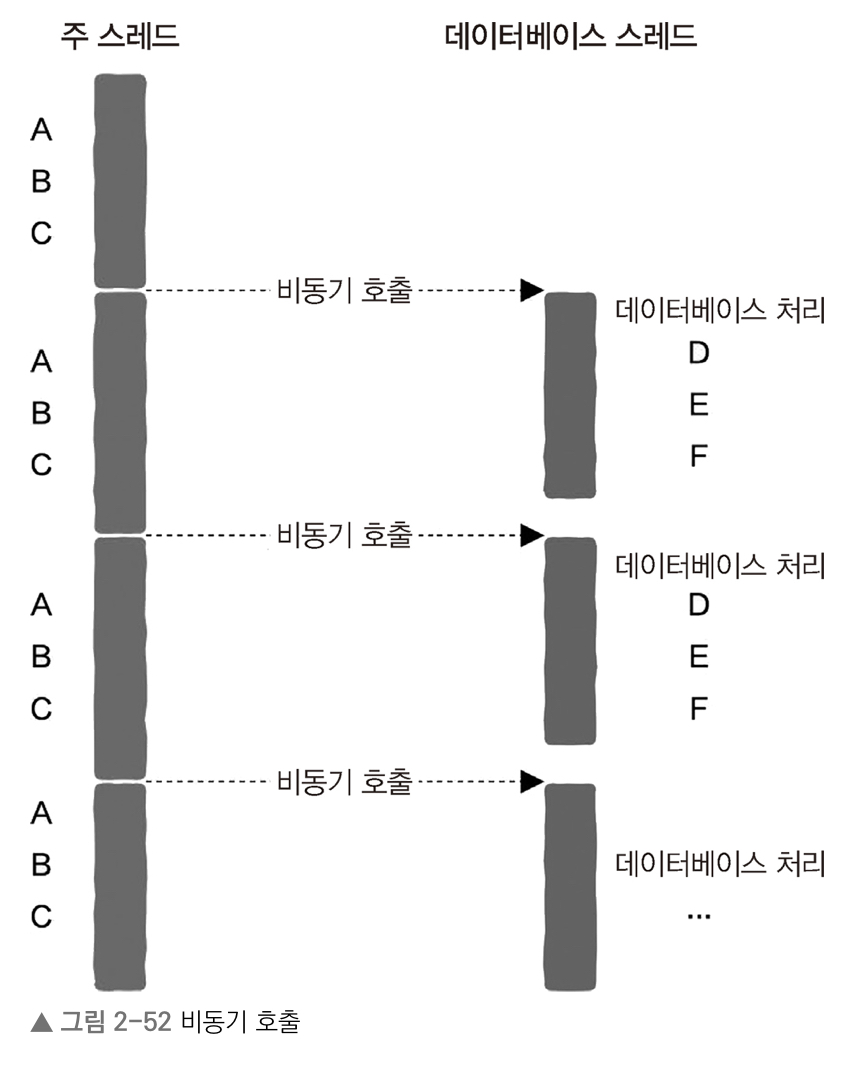 주 스레드

데이터베이스 스레드

A
B
C

비동기 호출

데이터베이스 처리
D
E
F

A
B
C

비동기 호출

데이터베이스 처리
D
E
F

A
B
C

비동기 호출

A
B
C

데이터베이스 처리
...

▲ 그림 2-52 비동기 호출